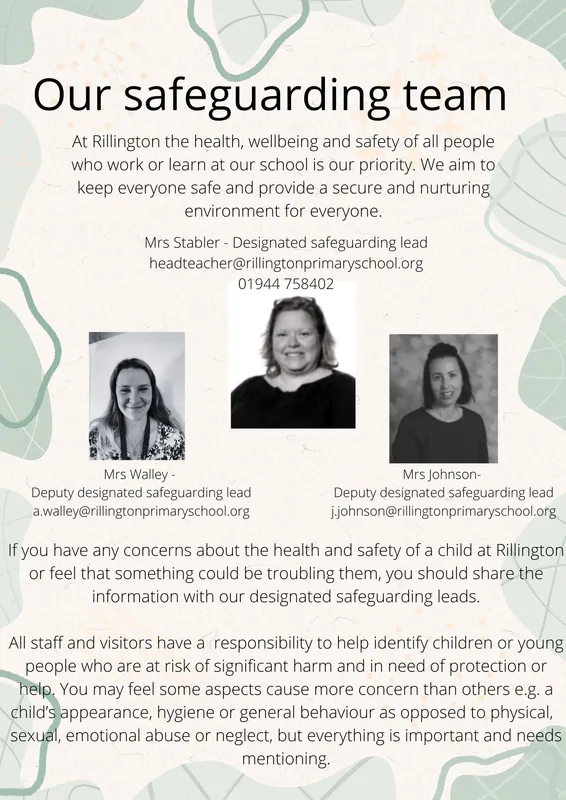 Our safeguarding team

At Rillington the health, wellbeing and safety of all people who work or learn at our school is our priority. We aim to keep everyone safe and provide a secure and nurturing environment for everyone.

Mrs Stabler - Designated safeguarding lead
headteacher@rillingtonprimaryschool.org
01944 758402

Mrs Walley -
Deputy designated safeguarding lead
a.walley@rillingtonprimaryschool.org

Mrs Johnson-
Deputy designated safeguarding lead
j.johnson@rillingtonprimaryschool.org

If you have any concerns about the health and safety of a child at Rillington or feel that something could be troubling them, you should share the information with our designated safeguarding leads.

All staff and visitors have a responsibility to help identify children or young people who are at risk of significant harm and in need of protection or help. You may feel some aspects cause more concern than others e.g. a child's appearance, hygiene or general behaviour as opposed to physical, sexual, emotional abuse or neglect, but everything is important and needs mentioning.